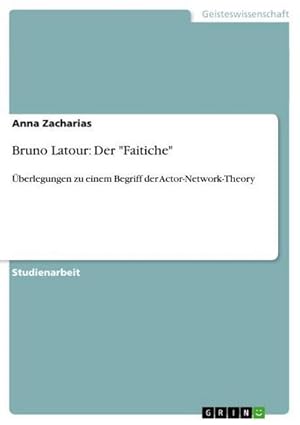 Geisteswissenschaft

Anna Zacharias

Bruno Latour: Der "Faitiche"

Überlegungen zu einem Begriff der Actor-Network-Theory

Studienarbeit

GRIN